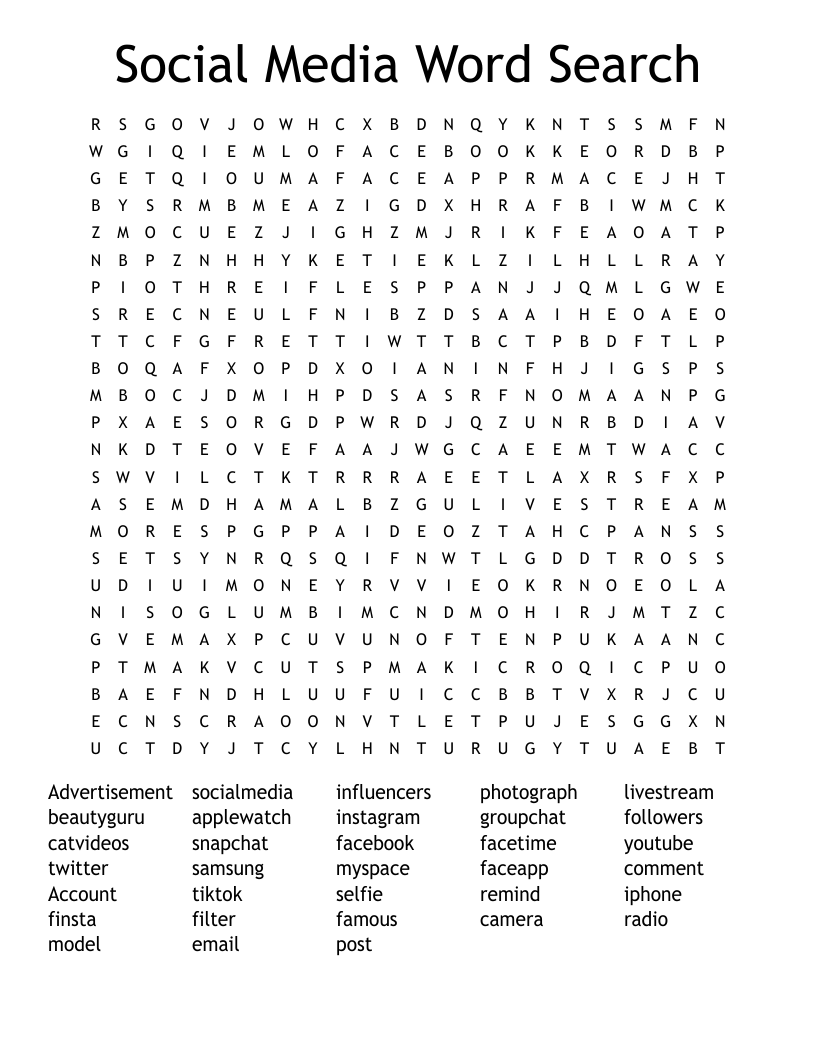 Social Media Word Search

R S G O V J O W H C X B D N Q Y K N T S S M F N
W G I Q I E M L O F A C E B O O K K E O R D B P
G E T Q I O U M A F A C E A P P R M A C E J H T
B Y S R M B M E A Z I G D X H R A F B I W M C K
Z M O C U E Z J I G H Z M J R I K F E A O A T P
N B P Z N H H Y K E T I E K L Z I L H L L R A Y
P I O T H R E I F L E S P P A N J J Q M L G W E
S R E C N E U L F N I B Z D S A A I H E O A E O
T T C F G F R E T T I W T T B C T P B D F T L P
B O Q A F X O P D X O I A N I N F H J I G S P S
M B O C J D M I H P D S A S R F N O M A A N P G
P X A E S O R G D P W R D J Q Z U N R B D I A V
N K D T E O V E F A A J W G C A E E M T W A C C
S W V I L C T K T R R R A E E T L A X R S F X P
A S E M D H A M A L B Z G U L I V E S T R E A M
M O R E S P G P P A I D E O Z T A H C P A N S S
S E T S Y N R Q S Q I F N W T L G D D T R O S S
U D I U I M O N E Y R V V I E O K R N O E O L A
N I S O G L U M B I M C N D M O H I R J M T Z C
G V E M A X P C U V U N O F T E N P U K A A N C
P T M A K V C U T S P M A K I C R O Q I C P U O
B A E F N D H L U U F U I C C B B T V X R J C U
E C N S C R A O O N V T L E T P U J E S G G X N
U C T D Y J T C Y L H N T U R U G Y T U A E B T

Advertisement
beautyguru
catvideos
twitter
Account
finsta
model

socialmedia
applewatch
snapchat
samsung
tiktok
filter
email

influencers
instagram
facebook
myspace
selfie
famous
post

photograph
groupchat
facetime
faceapp
remind
camera

livestream
followers
youtube
comment
iphone
radio